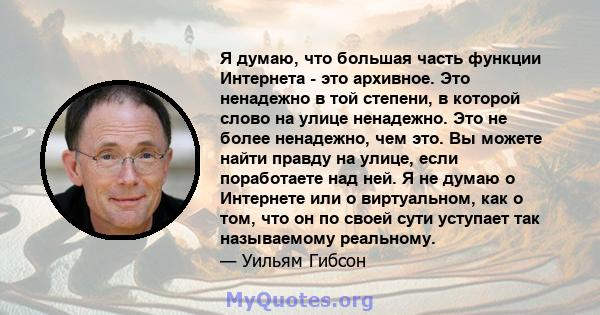 Я думаю, что большая часть функции Интернета - это архивное. Это ненадежно в той степени, в которой слово на улице ненадежно. Это не более ненадежно, чем это. Вы можете найти правду на улице, если поработаете над ней. Я не думаю о Интернете или о виртуальном, как о том, что он по своей сути уступает так называемому реальному.

— Уильям Гибсон

MyQuotes.org